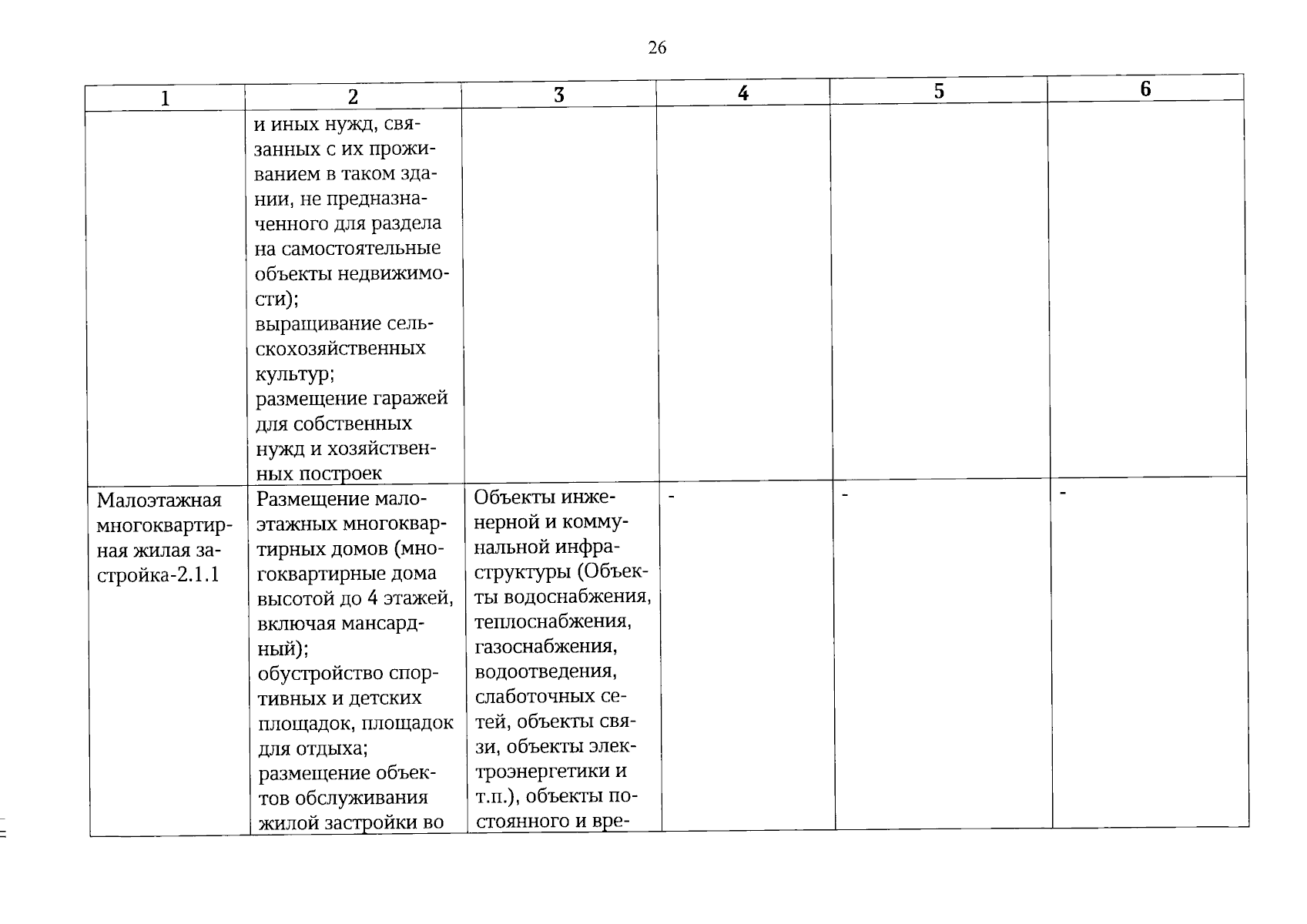 26

| 1 | 2 | 3 | 4 | 5 | 6 |
|---|---|---|---|---|---|
| | и иных нужд, связанных с их проживанием в таком здании, не предназначенного для раздела на самостоятельные объекты недвижимости); выращивание сельскохозяйственных культур; размещение гаражей для собственных нужд и хозяйственных построек | | | | |
| Малоэтажная многоквартирная жилая застройка-2.1.1 | Размещение малоэтажных многоквартирных домов (многоквартирные дома высотой до 4 этажей, включая мансардный); обустройство спортивных и детских площадок, площадок для отдыха; размещение объектов обслуживания жилой застройки во | Объекты инженерной и коммунальной инфраструктуры (Объекты водоснабжения, теплоснабжения, газоснабжения, водоотведения, слаботочных сетей, объекты связи, объекты электроэнергетики и т.п.), объекты постоянного и вре- | - | - | - |